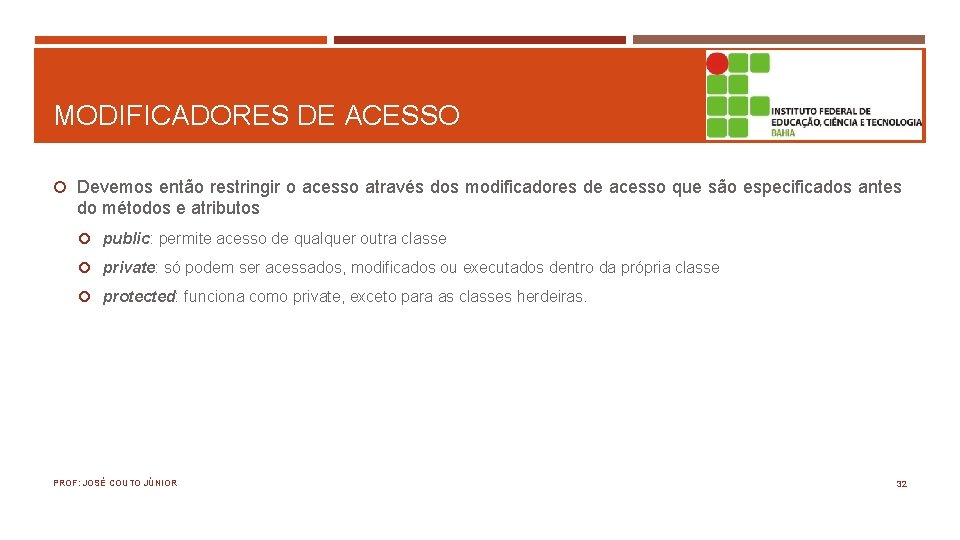 MODIFICADORES DE ACESSO

INSTITUTO FEDERAL DE EDUCAÇÃO, CIÊNCIA E TECNOLOGIA BAHIA

Devemos então restringir o acesso através dos modificadores de acesso que são especificados antes do métodos e atributos

public: permite acesso de qualquer outra classe

private: só podem ser acessados, modificados ou executados dentro da própria classe

protected: funciona como private, exceto para as classes herdeiras.

PROF: JOSÉ COUTO JÚNIOR

32